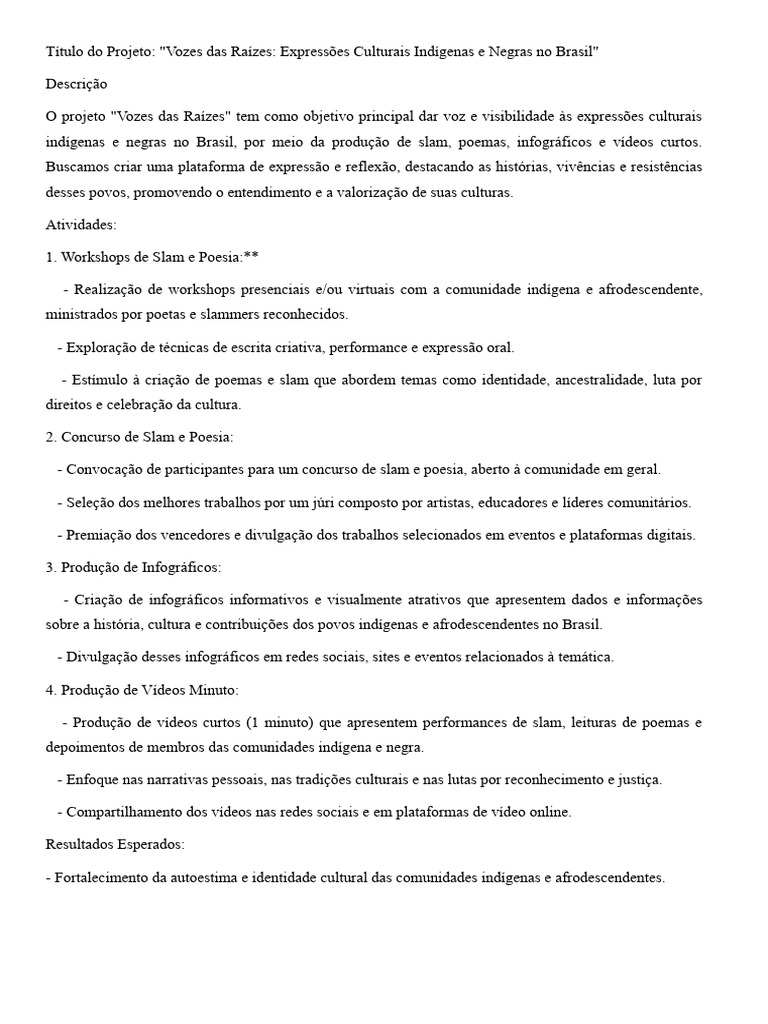 Título do Projeto: "Vozes das Raízes: Expressões Culturais Indígenas e Negras no Brasil"

Descrição

O projeto "Vozes das Raízes" tem como objetivo principal dar voz e visibilidade às expressões culturais indígenas e negras no Brasil, por meio da produção de slam, poemas, infográficos e vídeos curtos. Buscamos criar uma plataforma de expressão e reflexão, destacando as histórias, vivências e resistências desses povos, promovendo o entendimento e a valorização de suas culturas.

Atividades:

1. Workshops de Slam e Poesia:**

- Realização de workshops presenciais e/ou virtuais com a comunidade indígena e afrodescendente, ministrados por poetas e slammers reconhecidos.

- Exploração de técnicas de escrita criativa, performance e expressão oral.

- Estímulo à criação de poemas e slam que abordem temas como identidade, ancestralidade, luta por direitos e celebração da cultura.

2. Concurso de Slam e Poesia:

- Convocação de participantes para um concurso de slam e poesia, aberto à comunidade em geral.

- Seleção dos melhores trabalhos por um júri composto por artistas, educadores e líderes comunitários.

- Premiação dos vencedores e divulgação dos trabalhos selecionados em eventos e plataformas digitais.

3. Produção de Infográficos:

- Criação de infográficos informativos e visualmente atrativos que apresentem dados e informações sobre a história, cultura e contribuições dos povos indígenas e afrodescendentes no Brasil.

- Divulgação desses infográficos em redes sociais, sites e eventos relacionados à temática.

4. Produção de Vídeos Minuto:

- Produção de vídeos curtos (1 minuto) que apresentem performances de slam, leituras de poemas e depoimentos de membros das comunidades indígena e negra.

- Enfoque nas narrativas pessoais, nas tradições culturais e nas lutas por reconhecimento e justiça.

- Compartilhamento dos vídeos nas redes sociais e em plataformas de vídeo online.

Resultados Esperados:

- Fortalecimento da autoestima e identidade cultural das comunidades indígenas e afrodescendentes.